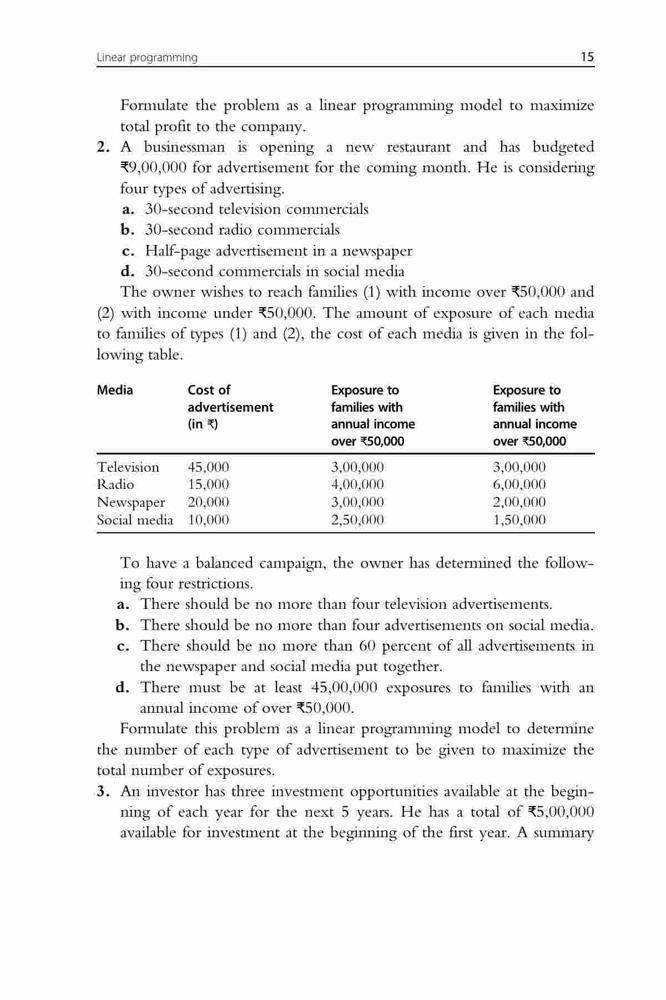 Linear programming 15

Formulate the problem as a linear programming model to maximize total profit to the company.

2. A businessman is opening a new restaurant and has budgeted ₹9,00,000 for advertisement for the coming month. He is considering four types of advertising.
a. 30-second television commercials
b. 30-second radio commercials
c. Half-page advertisement in a newspaper
d. 30-second commercials in social media

The owner wishes to reach families (1) with income over ₹50,000 and (2) with income under ₹50,000. The amount of exposure of each media to families of types (1) and (2), the cost of each media is given in the following table.

| Media | Cost of advertisement (in ₹) | Exposure to families with annual income over ₹50,000 | Exposure to families with annual income over ₹50,000 |
|---|---|---|---|
| Television | 45,000 | 3,00,000 | 3,00,000 |
| Radio | 15,000 | 4,00,000 | 6,00,000 |
| Newspaper | 20,000 | 3,00,000 | 2,00,000 |
| Social media | 10,000 | 2,50,000 | 1,50,000 |

To have a balanced campaign, the owner has determined the following four restrictions.
a. There should be no more than four television advertisements.
b. There should be no more than four advertisements on social media.
c. There should be no more than 60 percent of all advertisements in the newspaper and social media put together.
d. There must be at least 45,00,000 exposures to families with an annual income of over ₹50,000.

Formulate this problem as a linear programming model to determine the number of each type of advertisement to be given to maximize the total number of exposures.

3. An investor has three investment opportunities available at the beginning of each year for the next 5 years. He has a total of ₹5,00,000 available for investment at the beginning of the first year. A summary